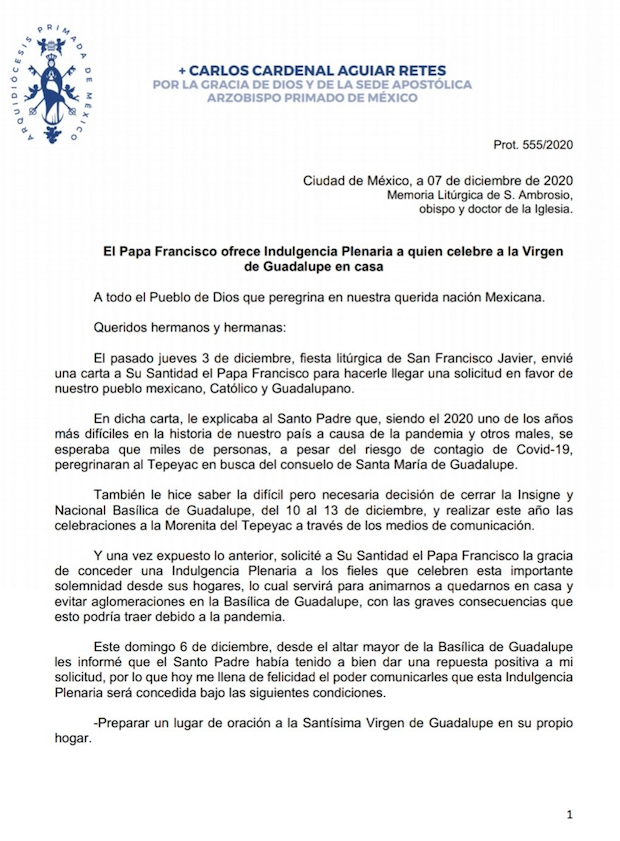 ARQUIDIÓCESIS PRIMADA DE MÉXICO

+ CARLOS CARDENAL AGUIAR RETES
POR LA GRACIA DE DIOS Y DE LA SEDE APOSTÓLICA
ARZOBISPO PRIMADO DE MÉXICO

Prot. 555/2020

Ciudad de México, a 07 de diciembre de 2020
Memoria Litúrgica de S. Ambrosio,
obispo y doctor de la Iglesia.

El Papa Francisco ofrece Indulgencia Plenaria a quien celebre a la Virgen de Guadalupe en casa

A todo el Pueblo de Dios que peregrina en nuestra querida nación Mexicana.

Queridos hermanos y hermanas:

El pasado jueves 3 de diciembre, fiesta litúrgica de San Francisco Javier, envié una carta a Su Santidad el Papa Francisco para hacerle llegar una solicitud en favor de nuestro pueblo mexicano, Católico y Guadalupano.

En dicha carta, le explicaba al Santo Padre que, siendo el 2020 uno de los años más difíciles en la historia de nuestro país a causa de la pandemia y otros males, se esperaba que miles de personas, a pesar del riesgo de contagio de Covid-19, peregrinaran al Tepeyac en busca del consuelo de Santa María de Guadalupe.

También le hice saber la difícil pero necesaria decisión de cerrar la Insigne y Nacional Basílica de Guadalupe, del 10 al 13 de diciembre, y realizar este año las celebraciones a la Morenita del Tepeyac a través de los medios de comunicación.

Y una vez expuesto lo anterior, solicité a Su Santidad el Papa Francisco la gracia de conceder una Indulgencia Plenaria a los fieles que celebren esta importante solemnidad desde sus hogares, lo cual servirá para animarnos a quedarnos en casa y evitar aglomeraciones en la Basílica de Guadalupe, con las graves consecuencias que esto podría traer debido a la pandemia.

Este domingo 6 de diciembre, desde el altar mayor de la Basílica de Guadalupe les informé que el Santo Padre había tenido a bien dar una repuesta positiva a mi solicitud, por lo que hoy me llena de felicidad el poder comunicarles que esta Indulgencia Plenaria será concedida bajo las siguientes condiciones.

-Preparar un lugar de oración a la Santísima Virgen de Guadalupe en su propio hogar.

1